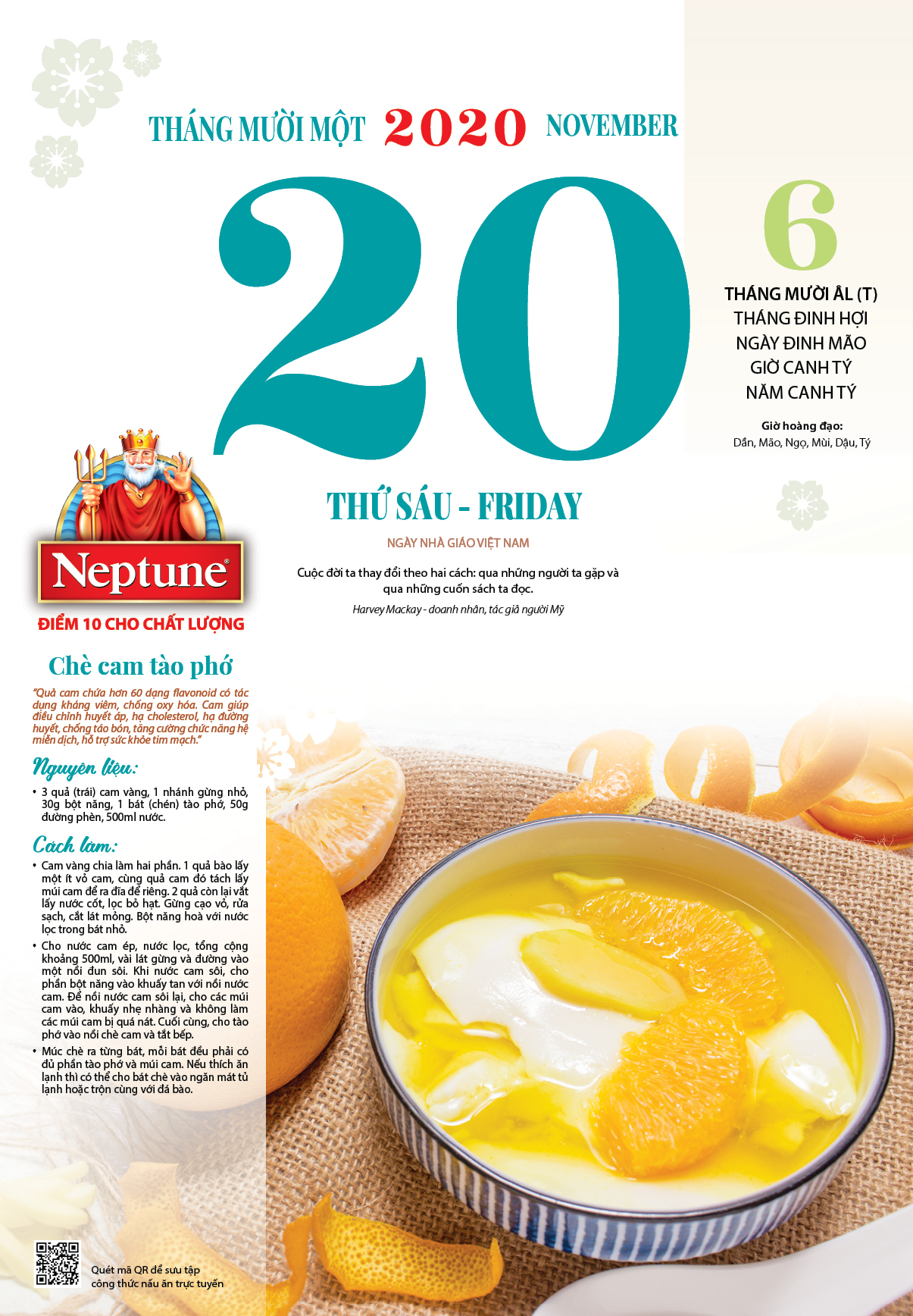 THÁNG MƯỜI MỘT 2020 NOVEMBER

20

6

THÁNG MƯỜI ÂL (T)
THÁNG ĐINH HỢI
NGÀY ĐINH MÃO
GIỜ CANH TÝ
NĂM CANH TÝ

Giờ hoàng đạo:
Dần, Mão, Ngọ, Mùi, Dậu, Tý

THỨ SÁU - FRIDAY

NGÀY NHÀ GIÁO VIỆT NAM

Cuộc đời ta thay đổi theo hai cách: qua những người ta gặp và qua những cuốn sách ta đọc.

Harvey Mackay - doanh nhân, tác giả người Mỹ

Neptune

ĐIỂM 10 CHO CHẤT LƯỢNG

Chè cam tào phớ

"Quả cam chứa hơn 60 dạng flavonoid có tác dụng kháng viêm, chống oxy hóa. Cam giúp điều chỉnh huyết áp, hạ cholesterol, hạ đường huyết, chống táo bón, tăng cường chức năng hệ miễn dịch, hỗ trợ sức khỏe tim mạch."

Nguyên liệu:

• 3 quả (trái) cam vàng, 1 nhánh gừng nhỏ, 30g bột năng, 1 bát (chén) tào phớ, 50g đường phèn, 500ml nước.

Cách làm:

• Cam vàng chia làm hai phần. 1 quả bào lấy một ít vỏ cam, cùng quả cam đó tách lấy múi cam để ra đĩa để riêng. 2 quả còn lại vắt lấy nước cốt, lọc bỏ hạt. Gừng cạo vỏ, rửa sạch, cắt lát mỏng. Bột năng hoà với nước lọc trong bát nhỏ.

• Cho nước cam ép, nước lọc, tổng cộng khoảng 500ml, vài lát gừng và đường vào một nồi đun sôi. Khi nước cam sôi, cho phần bột năng vào khuấy tan với nồi nước cam. Để nồi nước cam sôi lại, cho các múi cam vào, khuấy nhẹ nhàng và không làm các múi cam bị quá nát. Cuối cùng, cho tào phớ vào nồi chè cam và tắt bếp.

• Múc chè ra từng bát, mỗi bát đều phải có đủ phần tào phớ và múi cam. Nếu thích ăn lạnh thì có thể cho bát chè vào ngăn mát tủ lạnh hoặc trộn cùng với đá bào.

Quét mã QR để sưu tập công thức nấu ăn trực tuyến